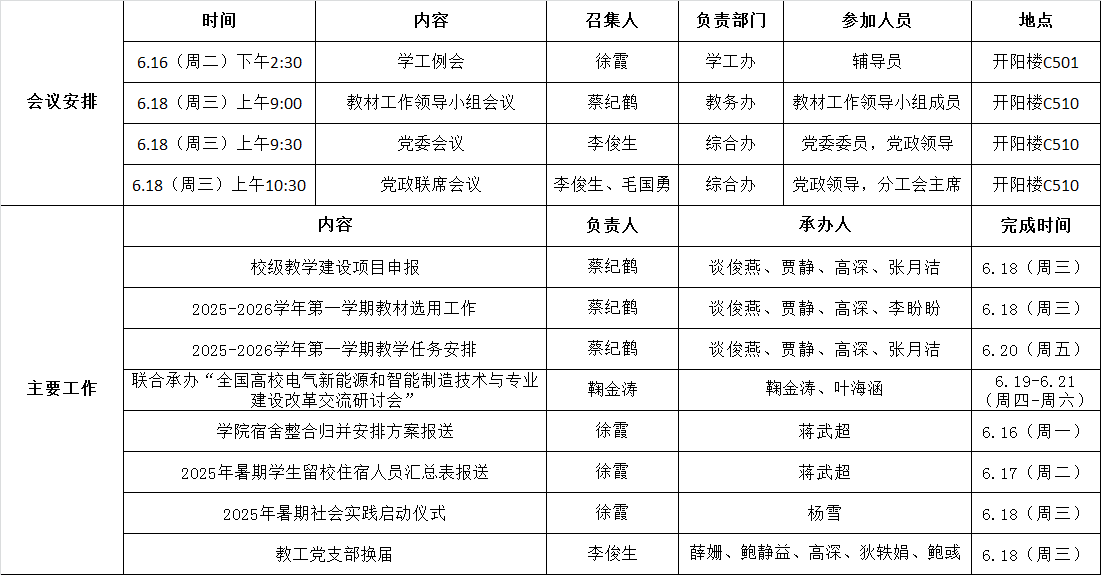 | | 时间 | 内容 | 召集人 | 负责部门 | 参加人员 | 地点 |
|---|---|---|---|---|---|---|
| 会议安排 | 6.16（周二）下午2:30 | 学工例会 | 徐霞 | 学工办 | 辅导员 | 开阳楼C501 |
| | 6.18（周三）上午9:00 | 教材工作领导小组会议 | 蔡纪鹤 | 教务办 | 教材工作领导小组成员 | 开阳楼C510 |
| | 6.18（周三）上午9:30 | 党委会议 | 李俊生 | 综合办 | 党委委员，党政领导 | 开阳楼C510 |
| | 6.18（周三）上午10:30 | 党政联席会议 | 李俊生、毛国勇 | 综合办 | 党政领导，分工会主席 | 开阳楼C510 |

| | 内容 | 负责人 | 承办人 | 完成时间 |
|---|---|---|---|---|
| 主要工作 | 校级教学建设项目申报 | 蔡纪鹤 | 谈俊燕、贾静、高深、张月洁 | 6.18（周三） |
| | 2025-2026学年第一学期教材选用工作 | 蔡纪鹤 | 谈俊燕、贾静、高深、李盼盼 | 6.18（周三） |
| | 2025-2026学年第一学期教学任务安排 | 蔡纪鹤 | 谈俊燕、贾静、高深、张月洁 | 6.20（周五） |
| | 联合承办“全国高校电气新能源和智能制造技术与专业建设改革交流研讨会” | 鞠金涛 | 鞠金涛、叶海涵 | 6.19-6.21（周四-周六） |
| | 学院宿舍整合归并安排方案报送 | 徐霞 | 蒋武超 | 6.16（周一） |
| | 2025年暑期学生留校住宿人员汇总表报送 | 徐霞 | 蒋武超 | 6.17（周二） |
| | 2025年暑期社会实践启动仪式 | 徐霞 | 杨雪 | 6.18（周三） |
| | 教工党支部换届 | 李俊生 | 薛姗、鲍静益、高深、狄轶娟、鲍彧 | 6.18（周三） |